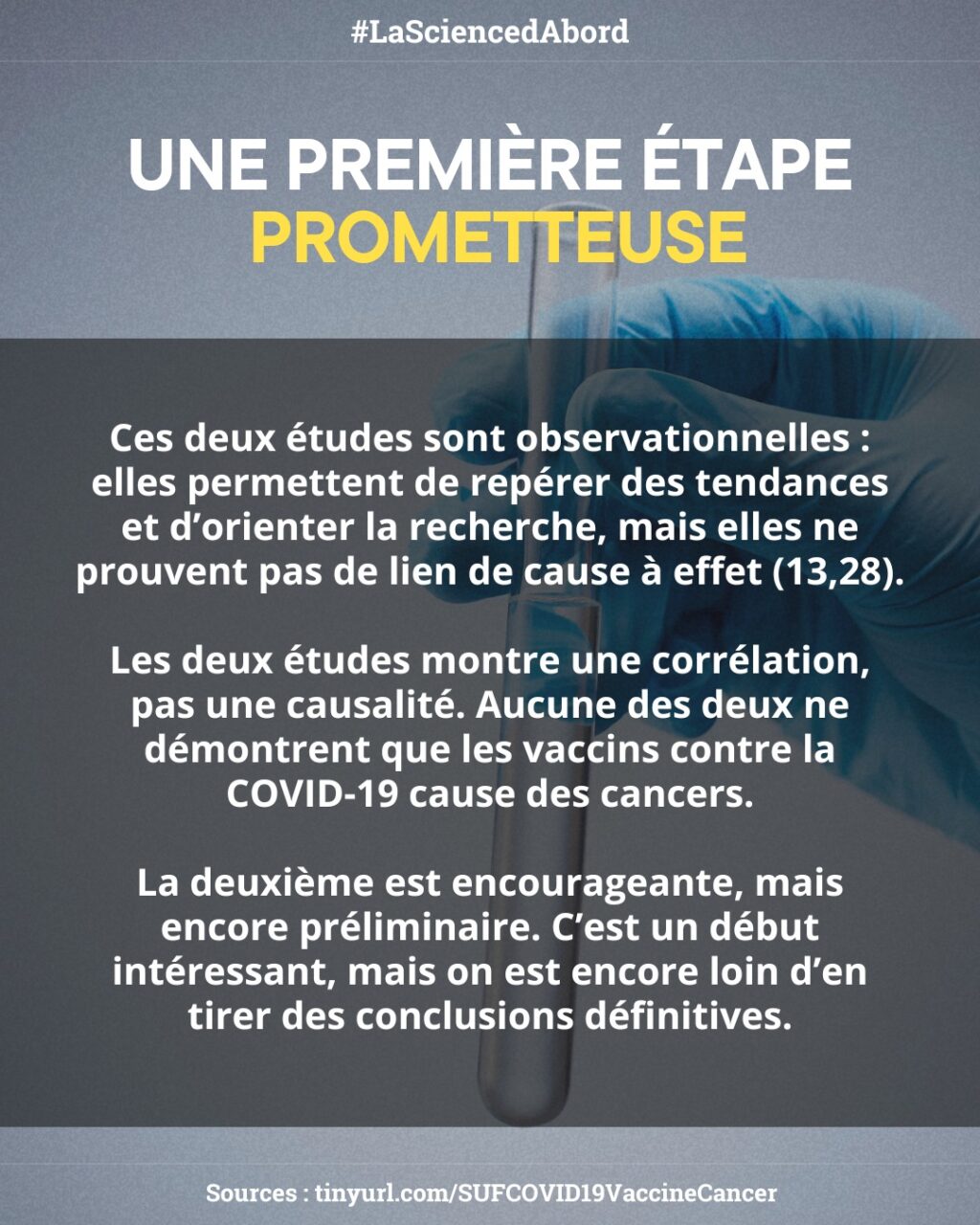 #LaSciencedAbord

UNE PREMIÈRE ÉTAPE PROMETTEUSE

Ces deux études sont observationnelles : elles permettent de repérer des tendances et d'orienter la recherche, mais elles ne prouvent pas de lien de cause à effet (13,28).

Les deux études montre une corrélation, pas une causalité. Aucune des deux ne démontrent que les vaccins contre la COVID-19 cause des cancers.

La deuxième est encourageante, mais encore préliminaire. C'est un début intéressant, mais on est encore loin d'en tirer des conclusions définitives.

Sources : tinyurl.com/SUFCOVID19VaccineCancer